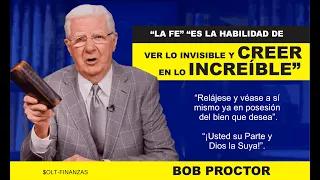 “LA FE” “ES LA HABILIDAD DE
VER LO INVISIBLE Y CREER EN LO INCREÍBLE”

“Relájese y véase a sí mismo ya en posesión del bien que desea”.

“¡Usted su Parte y Dios la Suya!”.

$OLT-FINANZAS

BOB PROCTOR